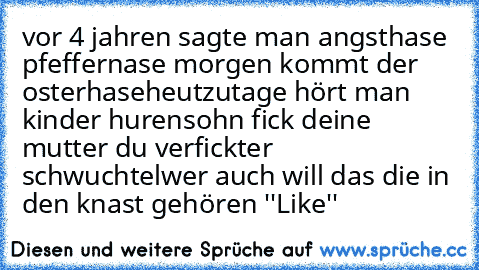 vor 4 jahren sagte man angsthase pfeffernase morgen kommt der osterhaseheutzutage hört man kinder hurensohn fick deine mutter du verfickter schwuchtelwer auch will das die in den knast gehören "Like"

Diesen und weitere Sprüche auf www.sprüche.cc